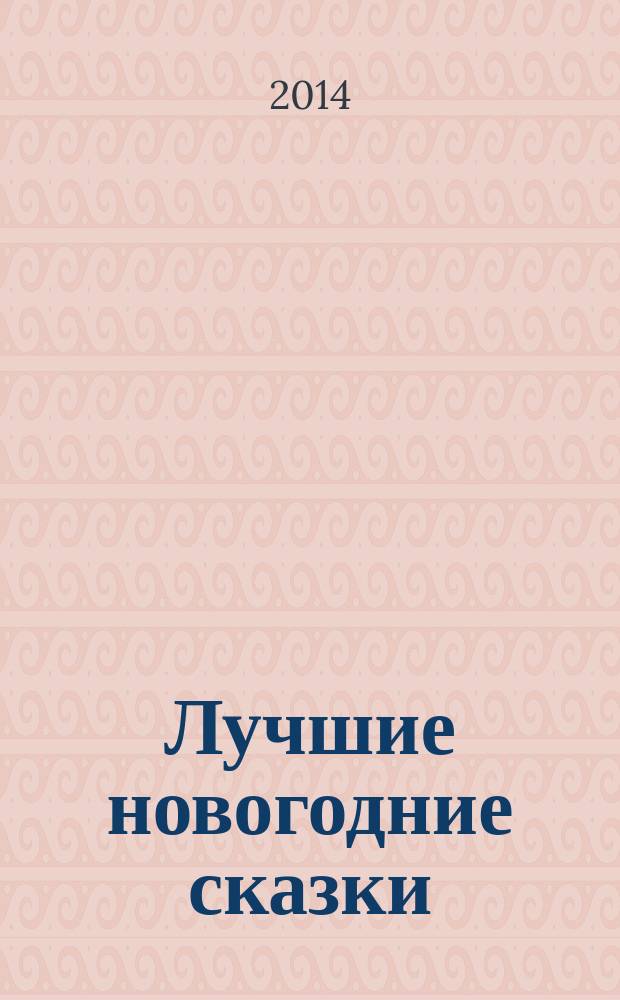 2014

Лучшие новогодние сказки